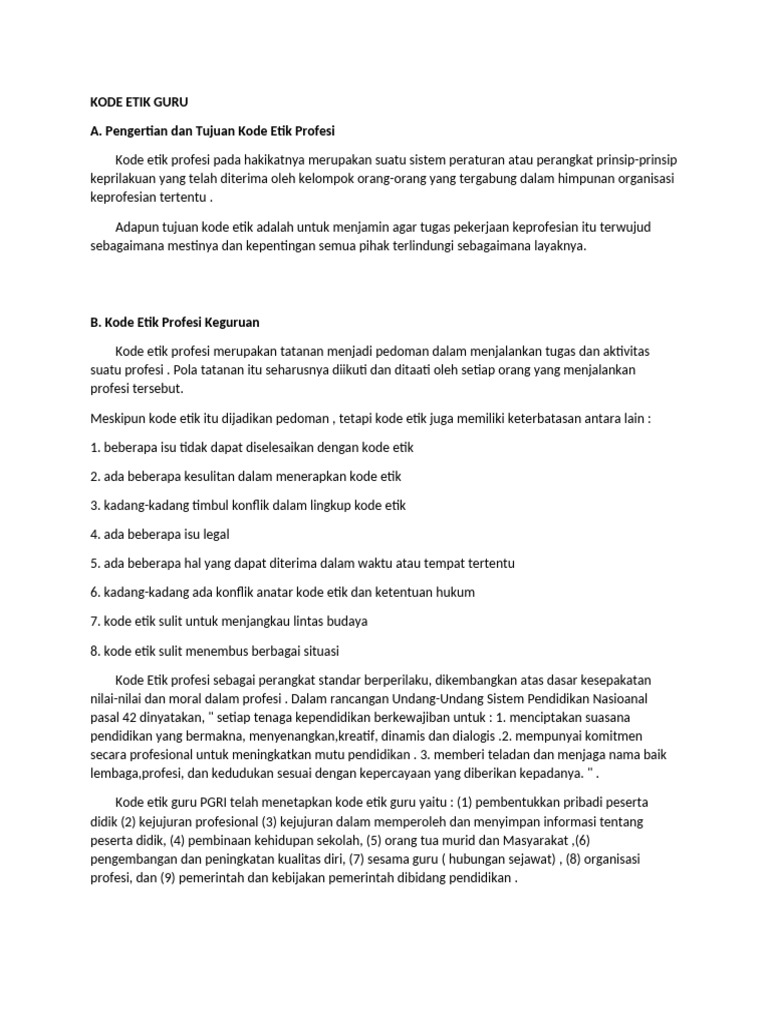 KODE ETIK GURU

A. Pengertian dan Tujuan Kode Etik Profesi

Kode etik profesi pada hakikatnya merupakan suatu sistem peraturan atau perangkat prinsip-prinsip keprilakuan yang telah diterima oleh kelompok orang-orang yang tergabung dalam himpunan organisasi keprofesian tertentu .

Adapun tujuan kode etik adalah untuk menjamin agar tugas pekerjaan keprofesian itu terwujud sebagaimana mestinya dan kepentingan semua pihak terlindungi sebagaimana layaknya.

B. Kode Etik Profesi Keguruan

Kode etik profesi merupakan tatanan menjadi pedoman dalam menjalankan tugas dan aktivitas suatu profesi . Pola tatanan itu seharusnya diikuti dan ditaati oleh setiap orang yang menjalankan profesi tersebut.

Meskipun kode etik itu dijadikan pedoman , tetapi kode etik juga memiliki keterbatasan antara lain :

1. beberapa isu tidak dapat diselesaikan dengan kode etik

2. ada beberapa kesulitan dalam menerapkan kode etik

3. kadang-kadang timbul konflik dalam lingkup kode etik

4. ada beberapa isu legal

5. ada beberapa hal yang dapat diterima dalam waktu atau tempat tertentu

6. kadang-kadang ada konflik anatar kode etik dan ketentuan hukum

7. kode etik sulit untuk menjangkau lintas budaya

8. kode etik sulit menembus berbagai situasi

Kode Etik profesi sebagai perangkat standar berperilaku, dikembangkan atas dasar kesepakatan nilai-nilai dan moral dalam profesi . Dalam rancangan Undang-Undang Sistem Pendidikan Nasioanal pasal 42 dinyatakan, " setiap tenaga kependidikan berkewajiban untuk : 1. menciptakan suasana pendidikan yang bermakna, menyenangkan,kreatif, dinamis dan dialogis .2. mempunyai komitmen secara profesional untuk meningkatkan mutu pendidikan . 3. memberi teladan dan menjaga nama baik lembaga,profesi, dan kedudukan sesuai dengan kepercayaan yang diberikan kepadanya. " .

Kode etik guru PGRI telah menetapkan kode etik guru yaitu : (1) pembentukkan pribadi peserta didik (2) kejujuran profesional (3) kejujuran dalam memperoleh dan menyimpan informasi tentang peserta didik, (4) pembinaan kehidupan sekolah, (5) orang tua murid dan Masyarakat ,(6) pengembangan dan peningkatan kualitas diri, (7) sesama guru ( hubungan sejawat) , (8) organisasi profesi, dan (9) pemerintah dan kebijakan pemerintah dibidang pendidikan .